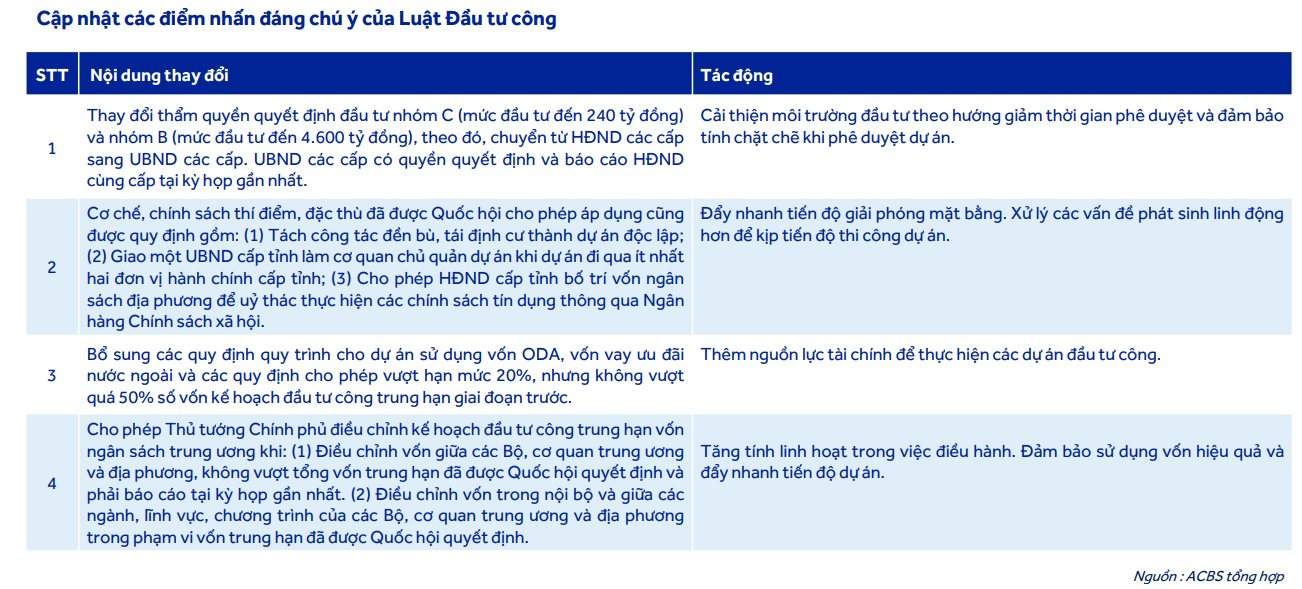 Cập nhật các điểm nhấn đáng chú ý của Luật Đầu tư công

| STT | Nội dung thay đổi | Tác động |
|---|---|---|
| 1 | Thay đổi thẩm quyền quyết định đầu tư nhóm C (mức đầu tư đến 240 tỷ đồng) và nhóm B (mức đầu tư đến 4.600 tỷ đồng), theo đó, chuyển từ HĐND các cấp sang UBND các cấp. UBND các cấp có quyền quyết định và báo cáo HĐND cùng cấp tại kỳ họp gần nhất. | Cải thiện môi trường đầu tư theo hướng giảm thời gian phê duyệt và đảm bảo tính chặt chẽ khi phê duyệt dự án. |
| 2 | Cơ chế, chính sách thí điểm, đặc thù đã được Quốc hội cho phép áp dụng cũng được quy định gồm: (1) Tách công tác đền bù, tái định cư thành dự án độc lập; (2) Giao một UBND cấp tỉnh làm cơ quan chủ quản dự án khi dự án đi qua ít nhất hai đơn vị hành chính cấp tỉnh; (3) Cho phép HĐND cấp tỉnh bố trí vốn ngân sách địa phương để uỷ thác thực hiện các chính sách tín dụng thông qua Ngân hàng Chính sách xã hội. | Đẩy nhanh tiến độ giải phóng mặt bằng. Xử lý các vấn đề phát sinh linh động hơn để kịp tiến độ thi công dự án. |
| 3 | Bổ sung các quy định quy trình cho dự án sử dụng vốn ODA, vốn vay ưu đãi nước ngoài và các quy định cho phép vượt hạn mức 20%, nhưng không vượt quá 50% số vốn kế hoạch đầu tư công trung hạn giai đoạn trước. | Thêm nguồn lực tài chính để thực hiện các dự án đầu tư công. |
| 4 | Cho phép Thủ tướng Chính phủ điều chỉnh kế hoạch đầu tư công trung hạn vốn ngân sách trung ương khi: (1) Điều chỉnh vốn giữa các Bộ, cơ quan trung ương và địa phương, không vượt tổng vốn trung hạn đã được Quốc hội quyết định và phải báo cáo tại kỳ họp gần nhất. (2) Điều chỉnh vốn trong nội bộ và giữa các ngành, lĩnh vực, chương trình của các Bộ, cơ quan trung ương và địa phương trong phạm vi vốn trung hạn đã được Quốc hội quyết định. | Tăng tính linh hoạt trong việc điều hành. Đảm bảo sử dụng vốn hiệu quả và đẩy nhanh tiến độ dự án. |

Nguồn : ACBS tổng hợp